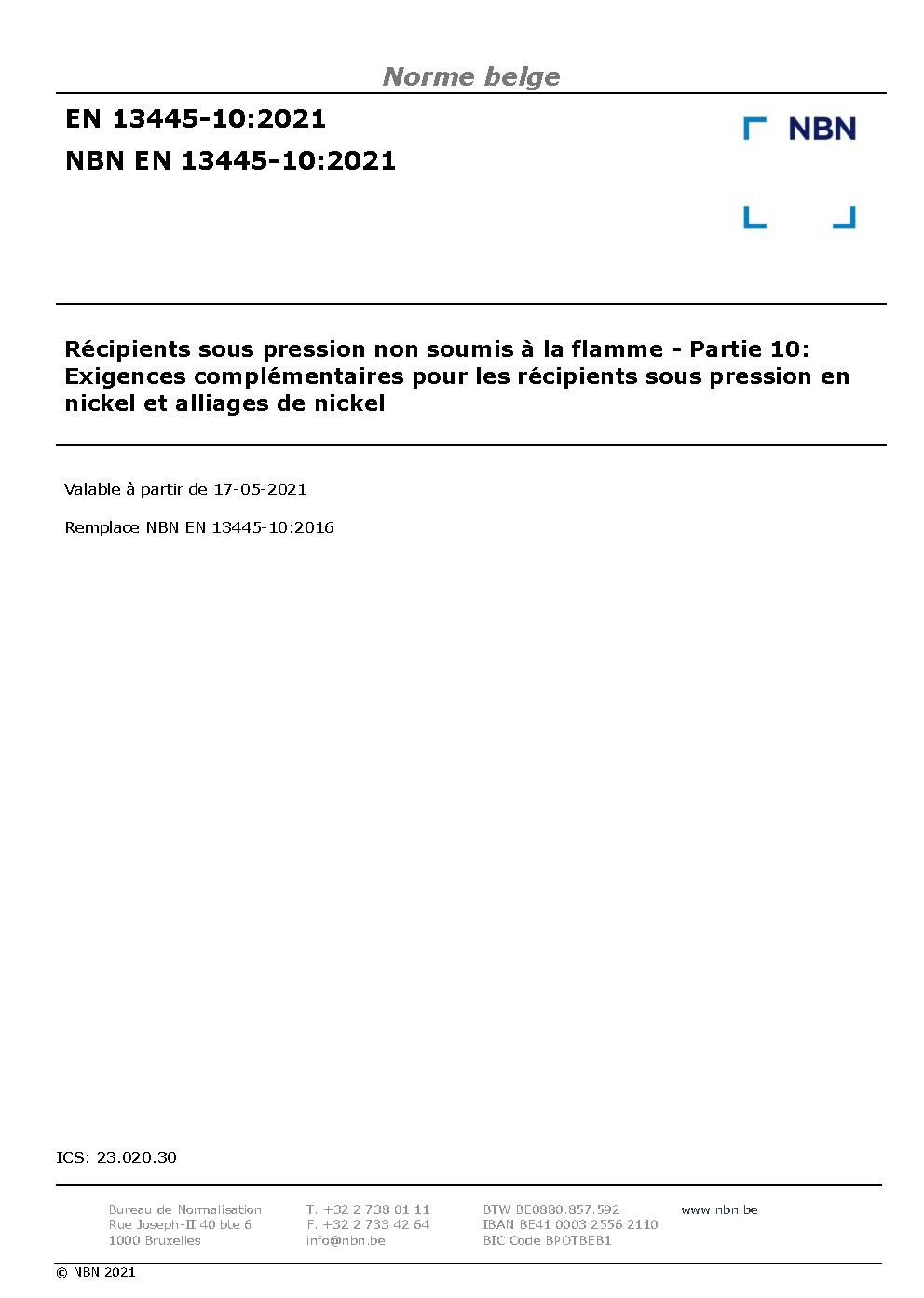 Norme belge

EN 13445-10:2021

NBN EN 13445-10:2021

NBN

Récipients sous pression non soumis à la flamme - Partie 10: Exigences complémentaires pour les récipients sous pression en nickel et alliages de nickel

Valable à partir de 17-05-2021

Remplace NBN EN 13445-10:2016

ICS: 23.020.30

Bureau de Normalisation
Rue Joseph-II 40 bte 6
1000 Bruxelles

T. +32 2 738 01 11
F. +32 2 733 42 64
info@nbn.be

BTW BE0880.857.592
IBAN BE41 0003 2556 2110
BIC Code BPOTBEB1

www.nbn.be

© NBN 2021